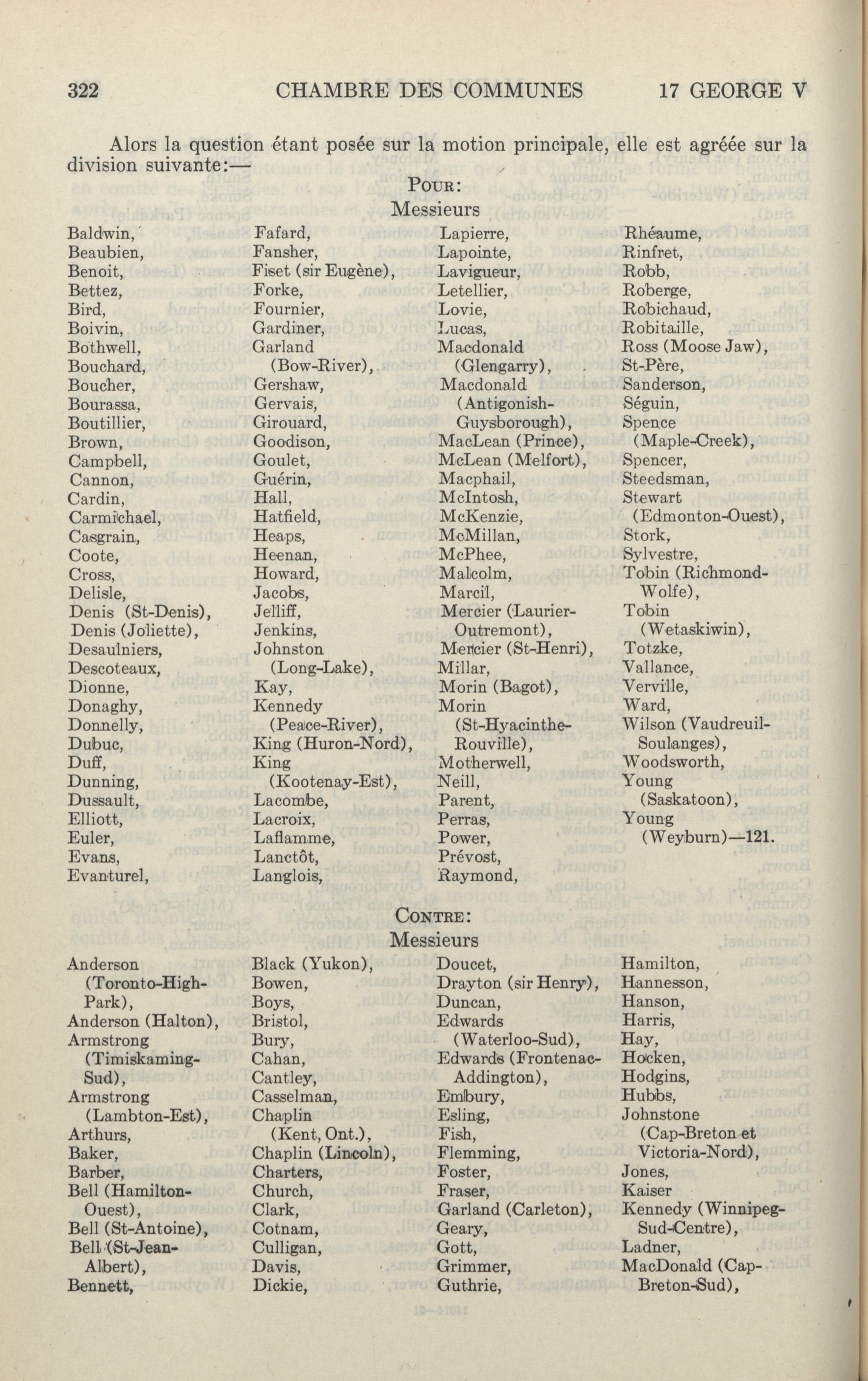 322 CHAMBRE DES COMMUNES 17 GEORGE V

Alors la question étant posée sur la motion principale, elle est agréée sur la division suivante:—

POUR:
Messieurs

Baldwin,
Beaubien,
Benoit,
Bettez,
Bird,
Boivin,
Bothwell,
Bouchard,
Boucher,
Bourassa,
Boutillier,
Brown,
Campbell,
Cannon,
Cardin,
Carmichael,
Casgrain,
Coote,
Cross,
Delisle,
Denis (St-Denis),
Denis (Joliette),
Desaulniers,
Descoteaux,
Dionne,
Donaghy,
Donnelly,
Dubuc,
Duff,
Dunning,
Dussault,
Elliott,
Euler,
Evans,
Evanturel,

Fafard,
Fansher,
Fiset (sir Eugène),
Forke,
Fournier,
Gardiner,
Garland (Bow-River),
Gershaw,
Gervais,
Girouard,
Goodison,
Goulet,
Guérin,
Hall,
Hatfield,
Heaps,
Heenan,
Howard,
Jacobs,
Jelliff,
Jenkins,
Johnston (Long-Lake),
Kay,
Kennedy (Peace-River),
King (Huron-Nord),
King (Kootenay-Est),
Lacombe,
Lacroix,
Laflamme,
Lanctôt,
Langlois,

Lapierre,
Lapointe,
Lavigueur,
Letellier,
Lovie,
Lucas,
Macdonald (Glengarry),
Macdonald (Antigonish-Guysborough),
MacLean (Prince),
McLean (Melfort),
Macphail,
McIntosh,
McKenzie,
McMillan,
McPhee,
Malcolm,
Marcil,
Mercier (Laurier-Outremont),
Mercier (St-Henri),
Millar,
Morin (Bagot),
Morin (St-Hyacinthe-Rouville),
Motherwell,
Neill,
Parent,
Perras,
Power,
Prévost,
Raymond,

Rhéaume,
Rinfret,
Robb,
Roberge,
Robichaud,
Robitaille,
Ross (Moose Jaw),
St-Père,
Sanderson,
Séguin,
Spence (Maple-Creek),
Spencer,
Steedsman,
Stewart (Edmonton-Ouest),
Stork,
Sylvestre,
Tobin (Richmond-Wolfe),
Tobin (Wetaskiwin),
Totzke,
Vallance,
Verville,
Ward,
Wilson (Vaudreuil-Soulanges),
Woodsworth,
Young (Saskatoon),
Young (Weyburn)—121.

CONTRE:
Messieurs

Anderson (Toronto-High-Park),
Anderson (Halton),
Armstrong (Timiskaming-Sud),
Armstrong (Lambton-Est),
Arthurs,
Baker,
Barber,
Bell (Hamilton-Ouest),
Bell (St-Antoine),
Bell (St-Jean-Albert),
Bennett,

Black (Yukon),
Bowen,
Boys,
Bristol,
Bury,
Cahan,
Cantley,
Casselman,
Chaplin (Kent, Ont.),
Chaplin (Lincoln),
Charters,
Church,
Clark,
Cotnam,
Culligan,
Davis,
Dickie,

Doucet,
Drayton (sir Henry),
Duncan,
Edwards (Waterloo-Sud),
Edwards (Frontenac-Addington),
Embury,
Esling,
Fish,
Flemming,
Foster,
Fraser,
Garland (Carleton),
Geary,
Gott,
Grimmer,
Guthrie,

Hamilton,
Hannesson,
Hanson,
Harris,
Hay,
Hocken,
Hodgins,
Hubbs,
Johnstone (Cap-Breton et Victoria-Nord),
Jones,
Kaiser
Kennedy (Winnipeg-Sud-Centre),
Ladner,
MacDonald (Cap-Breton-Sud),